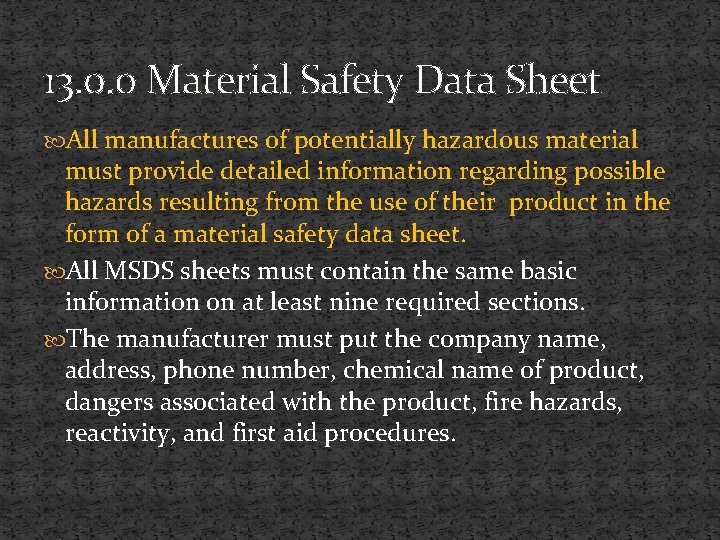 13.0.0 Material Safety Data Sheet

All manufactures of potentially hazardous material must provide detailed information regarding possible hazards resulting from the use of their product in the form of a material safety data sheet.

All MSDS sheets must contain the same basic information on at least nine required sections.

The manufacturer must put the company name, address, phone number, chemical name of product, dangers associated with the product, fire hazards, reactivity, and first aid procedures.